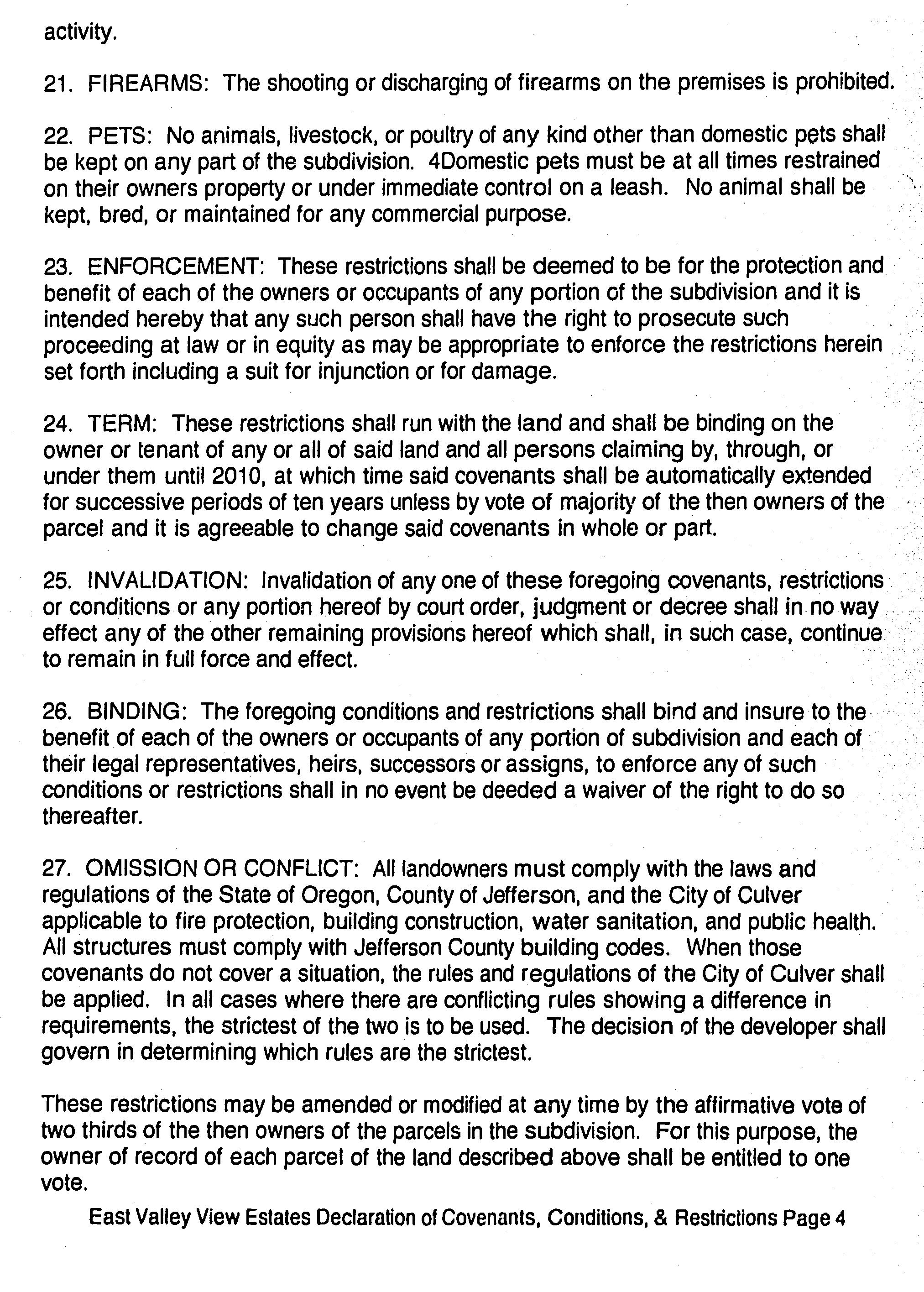 activity.

21. FIREARMS: The shooting or discharging of firearms on the premises is prohibited.

22. PETS: No animals, livestock, or poultry of any kind other than domestic pets shall be kept on any part of the subdivision. 4Domestic pets must be at all times restrained on their owners property or under immediate control on a leash. No animal shall be kept, bred, or maintained for any commercial purpose.

23. ENFORCEMENT: These restrictions shall be deemed to be for the protection and benefit of each of the owners or occupants of any portion of the subdivision and it is intended hereby that any such person shall have the right to prosecute such proceeding at law or in equity as may be appropriate to enforce the restrictions herein set forth including a suit for injunction or for damage.

24. TERM: These restrictions shall run with the land and shall be binding on the owner or tenant of any or all of said land and all persons claiming by, through, or under them until 2010, at which time said covenants shall be automatically extended for successive periods of ten years unless by vote of majority of the then owners of the parcel and it is agreeable to change said covenants in whole or part.

25. INVALIDATION: Invalidation of any one of these foregoing covenants, restrictions or conditions or any portion hereof by court order, judgment or decree shall in no way effect any of the other remaining provisions hereof which shall, in such case, continue to remain in full force and effect.

26. BINDING: The foregoing conditions and restrictions shall bind and insure to the benefit of each of the owners or occupants of any portion of subdivision and each of their legal representatives, heirs, successors or assigns, to enforce any of such conditions or restrictions shall in no event be deeded a waiver of the right to do so thereafter.

27. OMISSION OR CONFLICT: All landowners must comply with the laws and regulations of the State of Oregon, County of Jefferson, and the City of Culver applicable to fire protection, building construction, water sanitation, and public health. All structures must comply with Jefferson County building codes. When those covenants do not cover a situation, the rules and regulations of the City of Culver shall be applied. In all cases where there are conflicting rules showing a difference in requirements, the strictest of the two is to be used. The decision of the developer shall govern in determining which rules are the strictest.

These restrictions may be amended or modified at any time by the affirmative vote of two thirds of the then owners of the parcels in the subdivision. For this purpose, the owner of record of each parcel of the land described above shall be entitled to one vote.

East Valley View Estates Declaration of Covenants, Conditions, & Restrictions Page 4